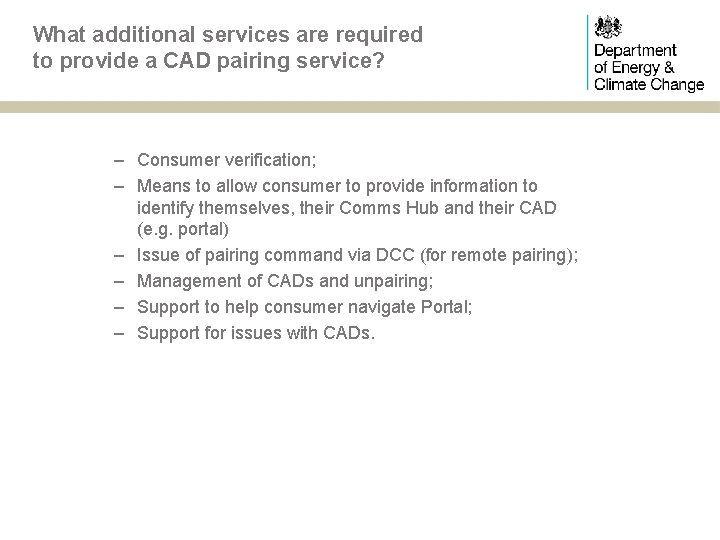 What additional services are required to provide a CAD pairing service?

Department of Energy & Climate Change

– Consumer verification;
– Means to allow consumer to provide information to identify themselves, their Comms Hub and their CAD (e.g. portal)
– Issue of pairing command via DCC (for remote pairing);
– Management of CADs and unpairing;
– Support to help consumer navigate Portal;
– Support for issues with CADs.